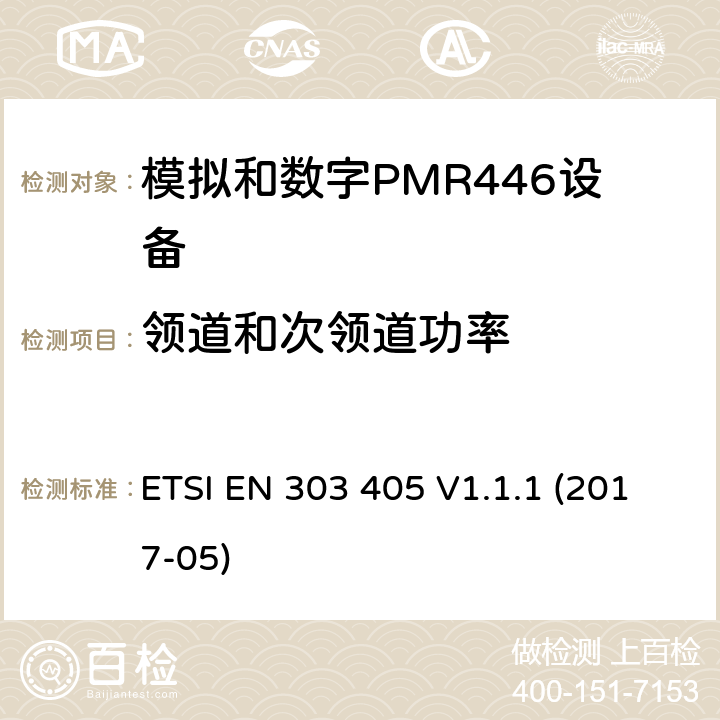 MA CNAS ilac-MRA

检测对象： 模拟和数字PMR446设备

检测项目： 领道和次领道功率

检测标准： ETSI EN 303 405 V1.1.1 (2017-05)

百检
Baijiantest.com

做检测 上百检
400-151-7153